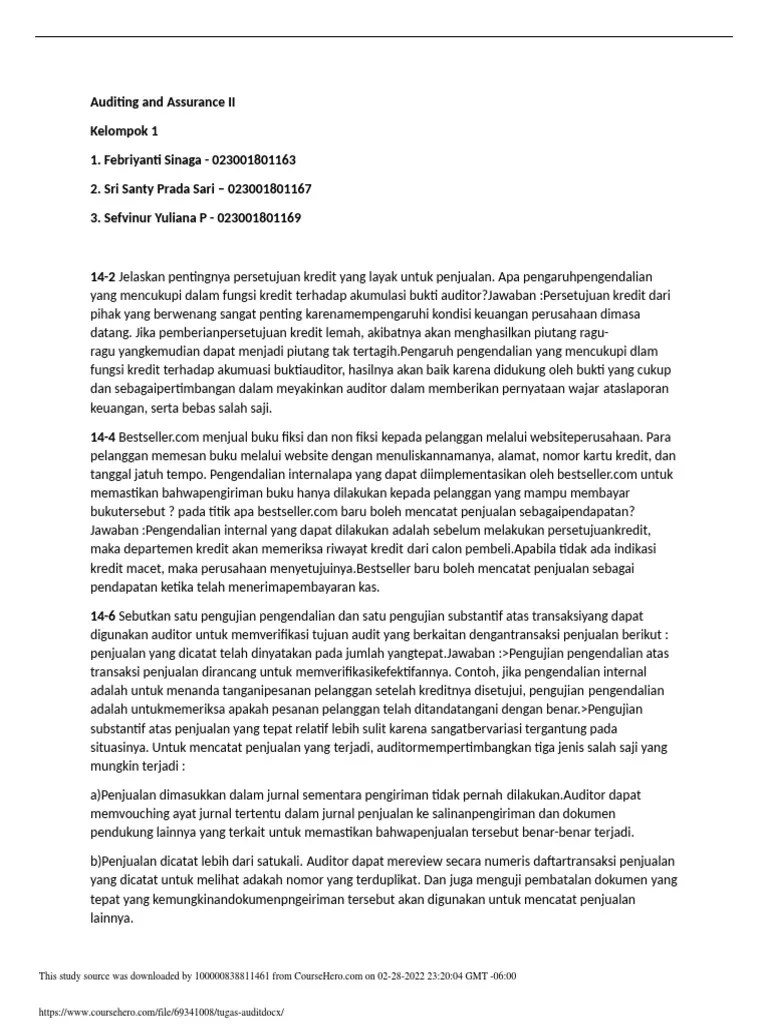 Auditing and Assurance II

Kelompok 1

1. Febriyanti Sinaga - 023001801163

2. Sri Santy Prada Sari – 023001801167

3. Sefvinur Yuliana P - 023001801169

14-2 Jelaskan pentingnya persetujuan kredit yang layak untuk penjualan. Apa pengaruhpengendalian yang mencukupi dalam fungsi kredit terhadap akumulasi bukti auditor?Jawaban :Persetujuan kredit dari pihak yang berwenang sangat penting karenamempengaruhi kondisi keuangan perusahaan dimasa datang. Jika pemberianpersetujuan kredit lemah, akibatnya akan menghasilkan piutang ragu-ragu yangkemudian dapat menjadi piutang tak tertagih.Pengaruh pengendalian yang mencukupi dlam fungsi kredit terhadap akumuasi buktiauditor, hasilnya akan baik karena didukung oleh bukti yang cukup dan sebagaipertimbangan dalam meyakinkan auditor dalam memberikan pernyataan wajar ataslaporan keuangan, serta bebas salah saji.

14-4 Bestseller.com menjual buku fiksi dan non fiksi kepada pelanggan melalui websiteperusahaan. Para pelanggan memesan buku melalui website dengan menuliskannamanya, alamat, nomor kartu kredit, dan tanggal jatuh tempo. Pengendalian internalapa yang dapat diimplementasikan oleh bestseller.com untuk memastikan bahwapengiriman buku hanya dilakukan kepada pelanggan yang mampu membayar bukutersebut ? pada titik apa bestseller.com baru boleh mencatat penjualan sebagaipendapatan? Jawaban :Pengendalian internal yang dapat dilakukan adalah sebelum melakukan persetujuankredit, maka departemen kredit akan memeriksa riwayat kredit dari calon pembeli.Apabila tidak ada indikasi kredit macet, maka perusahaan menyetujuinya.Bestseller baru boleh mencatat penjualan sebagai pendapatan ketika telah menerimapembayaran kas.

14-6 Sebutkan satu pengujian pengendalian dan satu pengujian substantif atas transaksiyang dapat digunakan auditor untuk memverifikasi tujuan audit yang berkaitan dengantransaksi penjualan berikut : penjualan yang dicatat telah dinyatakan pada jumlah yangtepat.Jawaban :>Pengujian pengendalian atas transaksi penjualan dirancang untuk memverifikasikefektifannya. Contoh, jika pengendalian internal adalah untuk menanda tanganipesanan pelanggan setelah kreditnya disetujui, pengujian pengendalian adalah untukmemeriksa apakah pesanan pelanggan telah ditandatangani dengan benar.>Pengujian substantif atas penjualan yang tepat relatif lebih sulit karena sangatbervariasi tergantung pada situasinya. Untuk mencatat penjualan yang terjadi, auditormempertimbangkan tiga jenis salah saji yang mungkin terjadi :

a)Penjualan dimasukkan dalam jurnal sementara pengiriman tidak pernah dilakukan.Auditor dapat memvouching ayat jurnal tertentu dalam jurnal penjualan ke salinanpengiriman dan dokumen pendukung lainnya yang terkait untuk memastikan bahwapenjualan tersebut benar-benar terjadi.

b)Penjualan dicatat lebih dari satukali. Auditor dapat mereview secara numeris daftartransaksi penjualan yang dicatat untuk melihat adakah nomor yang terduplikat. Dan juga menguji pembatalan dokumen yang tepat yang kemungkinandokumenpngeiriman tersebut akan digunakan untuk mencatat penjualan lainnya.

This study source was downloaded by 100000838811461 from CourseHero.com on 02-28-2022 23:20:04 GMT -06:00

https://www.coursehero.com/file/69341008/tugas-auditdocx/